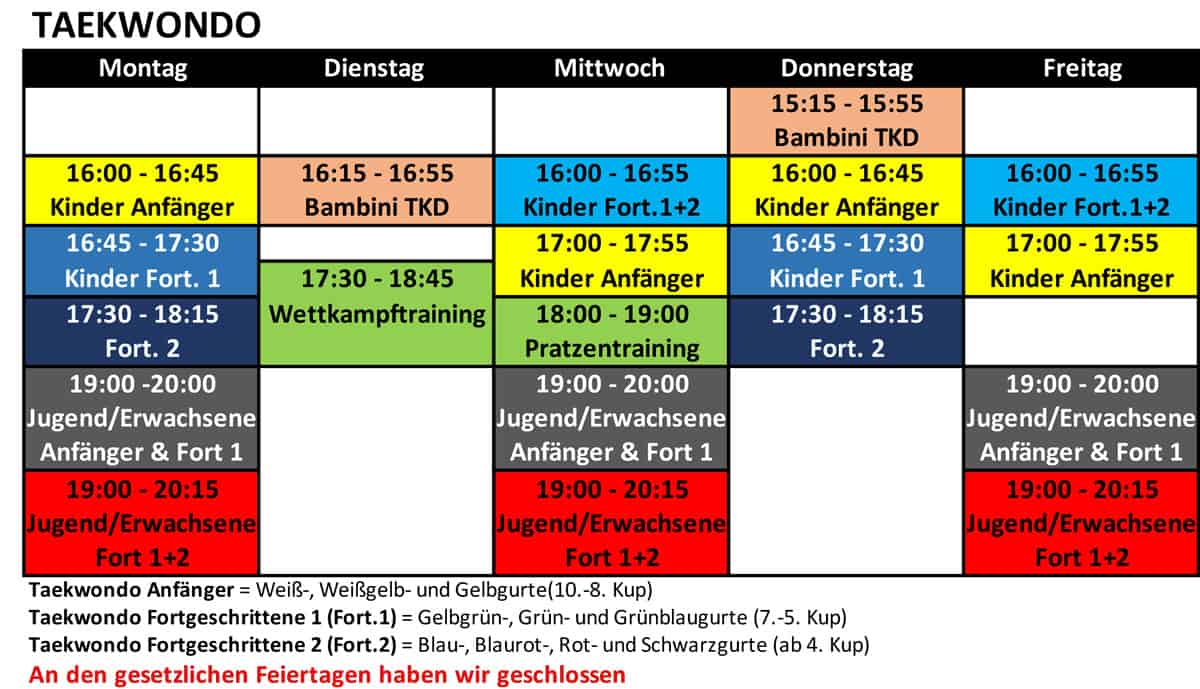 TAEKWONDO

| Montag | Dienstag | Mittwoch | Donnerstag | Freitag |
|---|---|---|---|---|
| | | | 15:15 - 15:55 Bambini TKD | |
| 16:00 - 16:45 Kinder Anfänger | 16:15 - 16:55 Bambini TKD | 16:00 - 16:55 Kinder Fort.1+2 | 16:00 - 16:45 Kinder Anfänger | 16:00 - 16:55 Kinder Fort.1+2 |
| 16:45 - 17:30 Kinder Fort. 1 | | 17:00 - 17:55 Kinder Anfänger | 16:45 - 17:30 Kinder Fort. 1 | 17:00 - 17:55 Kinder Anfänger |
| 17:30 - 18:15 Fort. 2 | 17:30 - 18:45 Wettkampftraining | 18:00 - 19:00 Pratzentraining | 17:30 - 18:15 Fort. 2 | |
| 19:00 -20:00 Jugend/Erwachsene Anfänger & Fort 1 | | 19:00 - 20:00 Jugend/Erwachsene Anfänger & Fort 1 | | 19:00 - 20:00 Jugend/Erwachsene Anfänger & Fort 1 |
| 19:00 - 20:15 Jugend/Erwachsene Fort 1+2 | | 19:00 - 20:15 Jugend/Erwachsene Fort 1+2 | | 19:00 - 20:15 Jugend/Erwachsene Fort 1+2 |

Taekwondo Anfänger = Weiß-, Weißgelb- und Gelbgurte(10.-8. Kup)
Taekwondo Fortgeschrittene 1 (Fort.1) = Gelbgrün-, Grün- und Grünblaugurte (7.-5. Kup)
Taekwondo Fortgeschrittene 2 (Fort.2) = Blau-, Blaurot-, Rot- und Schwarzgurte (ab 4. Kup)
An den gesetzlichen Feiertagen haben wir geschlossen